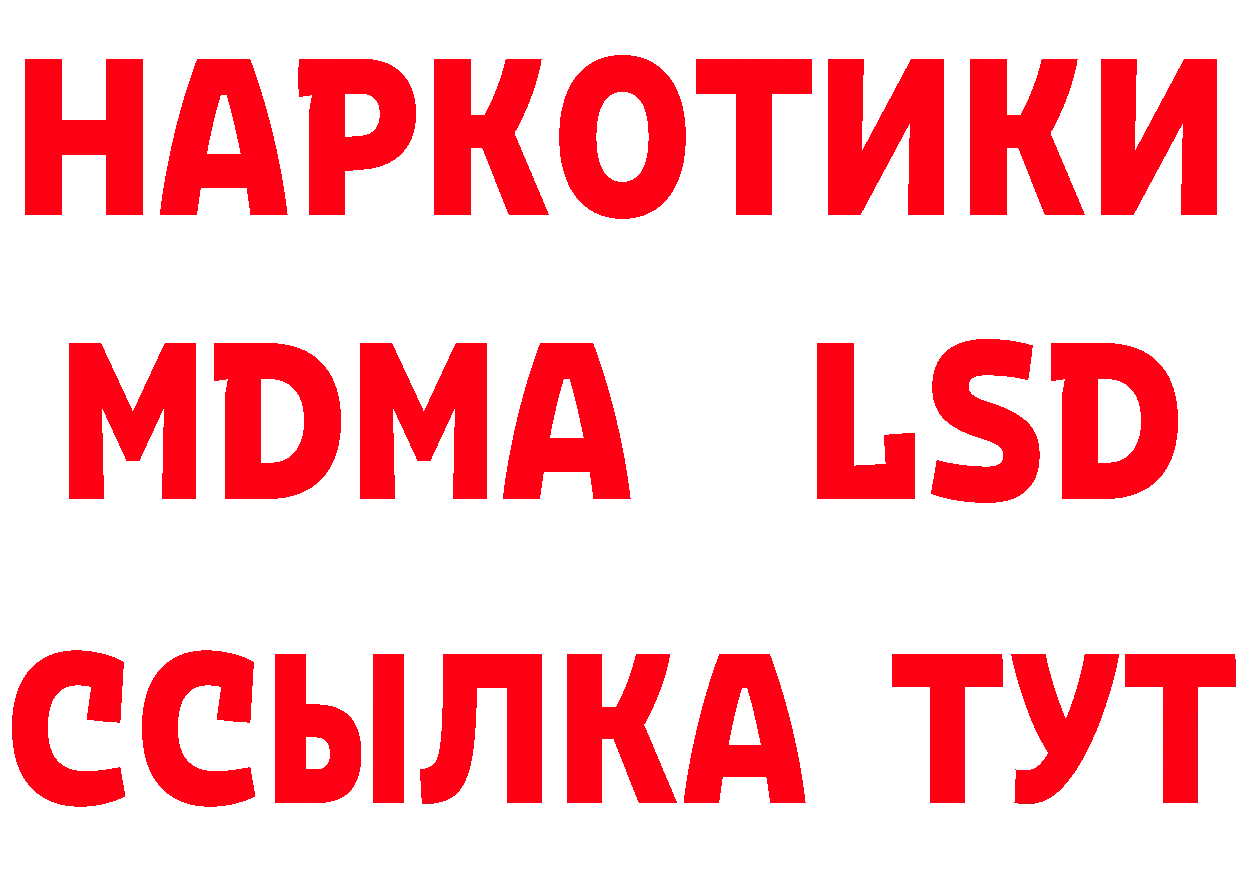 НАРКОТИКИ
MDMA LSD
ССЫЛКА ТУТ